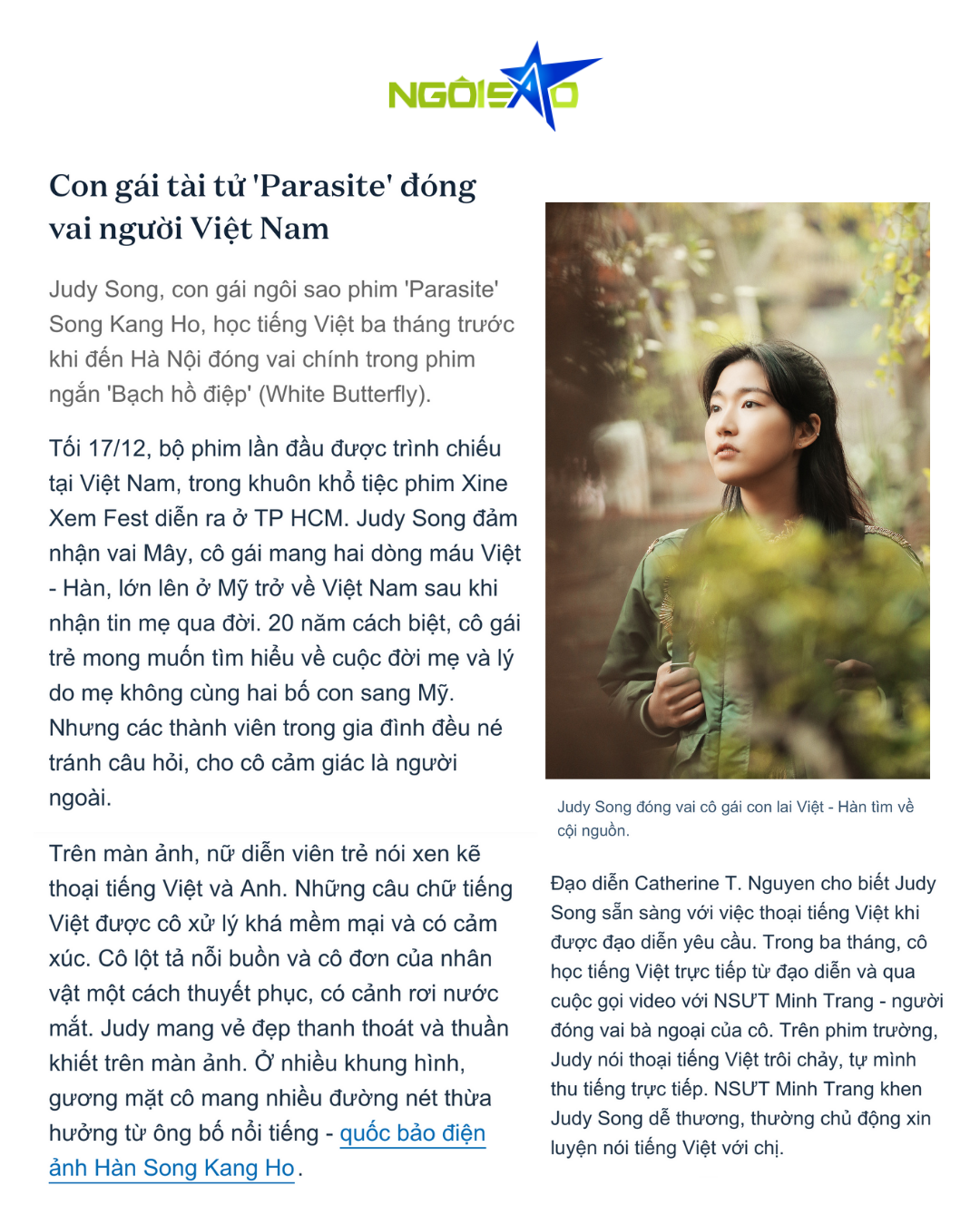 NGÔISAO

Con gái tài tử 'Parasite' đóng vai người Việt Nam

Judy Song, con gái ngôi sao phim 'Parasite' Song Kang Ho, học tiếng Việt ba tháng trước khi đến Hà Nội đóng vai chính trong phim ngắn 'Bạch hồ điệp' (White Butterfly).

Tối 17/12, bộ phim lần đầu được trình chiếu tại Việt Nam, trong khuôn khổ tiệc phim Xine Xem Fest diễn ra ở TP HCM. Judy Song đảm nhận vai Mây, cô gái mang hai dòng máu Việt - Hàn, lớn lên ở Mỹ trở về Việt Nam sau khi nhận tin mẹ qua đời. 20 năm cách biệt, cô gái trẻ mong muốn tìm hiểu về cuộc đời mẹ và lý do mẹ không cùng hai bố con sang Mỹ. Nhưng các thành viên trong gia đình đều né tránh câu hỏi, cho cô cảm giác là người ngoài.

Trên màn ảnh, nữ diễn viên trẻ nói xen kẽ thoại tiếng Việt và Anh. Những câu chữ tiếng Việt được cô xử lý khá mềm mại và có cảm xúc. Cô lột tả nỗi buồn và cô đơn của nhân vật một cách thuyết phục, có cảnh rơi nước mắt. Judy mang vẻ đẹp thanh thoát và thuần khiết trên màn ảnh. Ở nhiều khung hình, gương mặt cô mang nhiều đường nét thừa hưởng từ ông bố nổi tiếng - quốc bảo điện ảnh Hàn Song Kang Ho.

Judy Song đóng vai cô gái con lai Việt - Hàn tìm về cội nguồn.

Đạo diễn Catherine T. Nguyen cho biết Judy Song sẵn sàng với việc thoại tiếng Việt khi được đạo diễn yêu cầu. Trong ba tháng, cô học tiếng Việt trực tiếp từ đạo diễn và qua cuộc gọi video với NSƯT Minh Trang - người đóng vai bà ngoại của cô. Trên phim trường, Judy nói thoại tiếng Việt trôi chảy, tự mình thu tiếng trực tiếp. NSƯT Minh Trang khen Judy Song dễ thương, thường chủ động xin luyện nói tiếng Việt với chị.